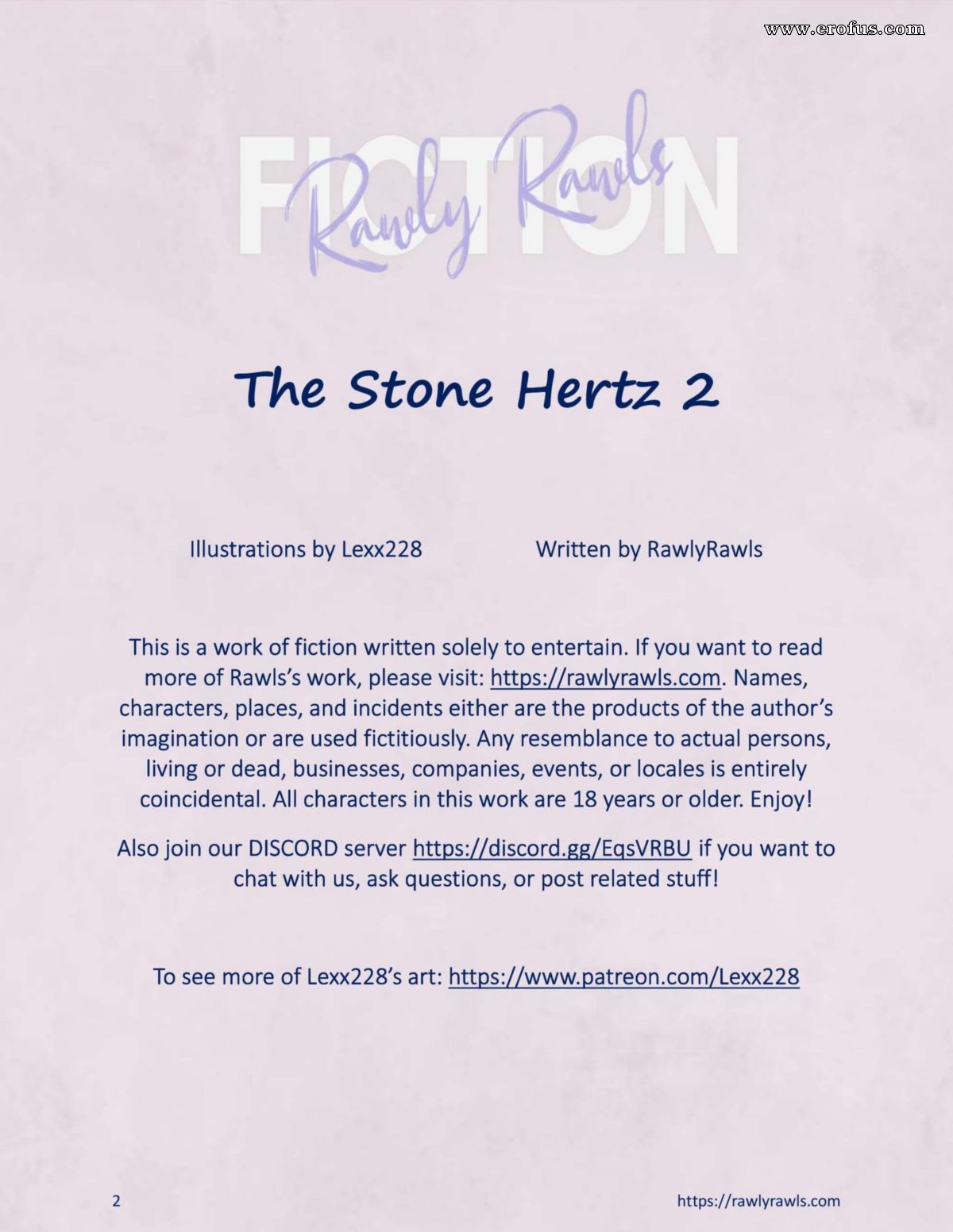 www.erofus.com

FICTION
Rawly Rawls

The Stone Hertz 2

Illustrations by Lexx228

Written by RawlyRawls

This is a work of fiction written solely to entertain. If you want to read more of Rawls's work, please visit: https://rawlyrawls.com. Names, characters, places, and incidents either are the products of the author's imagination or are used fictitiously. Any resemblance to actual persons, living or dead, businesses, companies, events, or locales is entirely coincidental. All characters in this work are 18 years or older. Enjoy!

Also join our DISCORD server https://discord.gg/EqsVRBU if you want to chat with us, ask questions, or post related stuff!

To see more of Lexx228's art: https://www.patreon.com/Lexx228

2

https://rawlyrawls.com